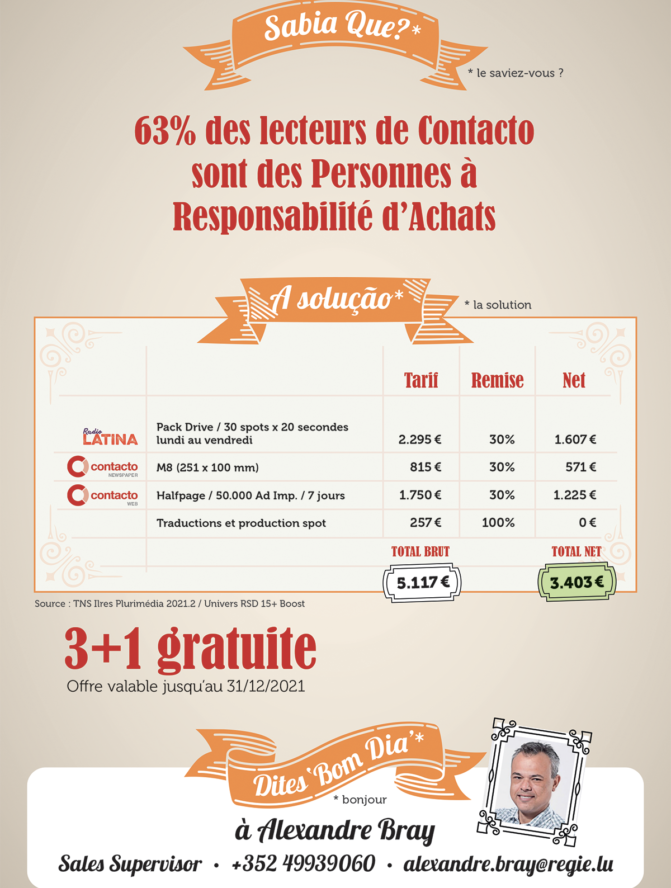 Sabia Que?*

* le saviez-vous ?

63% des lecteurs de Contacto sont des Personnes à Responsabilité d'Achats

A solução*

* la solution

| | | Tarif | Remise | Net |
|---|---|---|---|---|
| Radio LATINA | Pack Drive / 30 spots x 20 secondes lundi au vendredi | 2.295 € | 30% | 1.607 € |
| contacto NEWSPAPER | M8 (251 x 100 mm) | 815 € | 30% | 571 € |
| contacto WEB | Halfpage / 50.000 Ad Imp. / 7 jours | 1.750 € | 30% | 1.225 € |
| | Traductions et production spot | 257 € | 100% | 0 € |
| | | TOTAL BRUT | | TOTAL NET |
| | | 5.117 € | | 3.403 € |

Source : TNS Ilres Plurimédia 2021.2 / Univers RSD 15+ Boost

3+1 gratuite

Offre valable jusqu'au 31/12/2021

Dites 'Bom Dia'*

* bonjour

à Alexandre Bray

Sales Supervisor • +352 49939060 • alexandre.bray@regie.lu